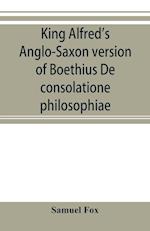 King Alfred's Anglo-Saxon version of Boethius De consolatione philosophiae

Samuel Fox